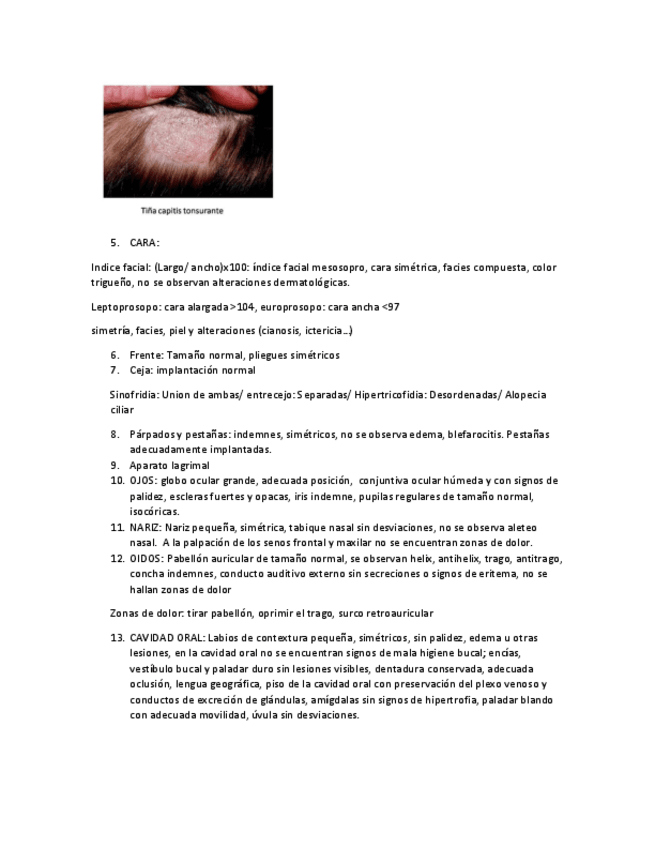 Tiña capitis tonsurante

5. CARA:

Indice facial: (Largo/ ancho)x100: índice facial mesosopro, cara simétrica, facies compuesta, color trigueño, no se observan alteraciones dermatológicas.

Leptoprosopo: cara alargada >104, europrosopo: cara ancha <97

simetría, facies, piel y alteraciones (cianosis, ictericia…)

6. Frente: Tamaño normal, pliegues simétricos
7. Ceja: implantación normal

Sinofridia: Union de ambas/ entrecejo: Separadas/ Hipertricofidia: Desordenadas/ Alopecia ciliar

8. Párpados y pestañas: indemnes, simétricos, no se observa edema, blefarocitis. Pestañas adecuadamente implantadas.
9. Aparato lagrimal
10. OJOS: globo ocular grande, adecuada posición, conjuntiva ocular húmeda y con signos de palidez, escleras fuertes y opacas, iris indemne, pupilas regulares de tamaño normal, isocóricas.
11. NARIZ: Nariz pequeña, simétrica, tabique nasal sin desviaciones, no se observa aleteo nasal. A la palpación de los senos frontal y maxilar no se encuentran zonas de dolor.
12. OIDOS: Pabellón auricular de tamaño normal, se observan helix, antihelix, trago, antitrago, concha indemnes, conducto auditivo externo sin secreciones o signos de eritema, no se hallan zonas de dolor

Zonas de dolor: tirar pabellón, oprimir el trago, surco retroauricular

13. CAVIDAD ORAL: Labios de contextura pequeña, simétricos, sin palidez, edema u otras lesiones, en la cavidad oral no se encuentran signos de mala higiene bucal; encías, vestíbulo bucal y paladar duro sin lesiones visibles, dentadura conservada, adecuada oclusión, lengua geográfica, piso de la cavidad oral con preservación del plexo venoso y conductos de excreción de glándulas, amígdalas sin signos de hipertrofia, paladar blando con adecuada movilidad, úvula sin desviaciones.